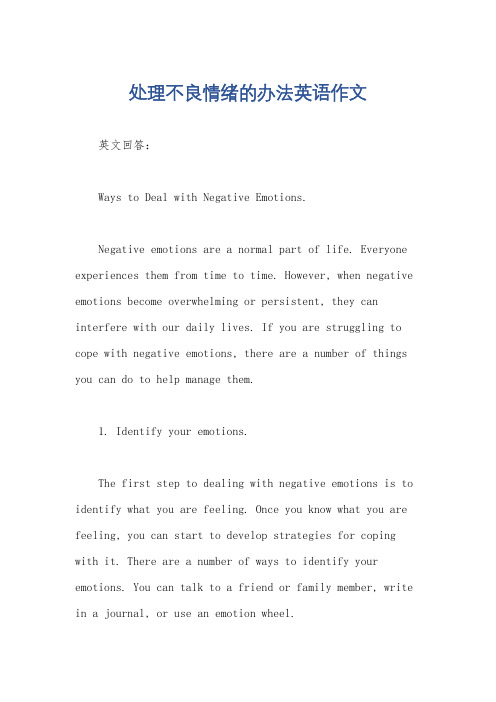 处理不良情绪的办法英语作文

英文回答：

Ways to Deal with Negative Emotions.

Negative emotions are a normal part of life. Everyone experiences them from time to time. However, when negative emotions become overwhelming or persistent, they can interfere with our daily lives. If you are struggling to cope with negative emotions, there are a number of things you can do to help manage them.

1. Identify your emotions.

The first step to dealing with negative emotions is to identify what you are feeling. Once you know what you are feeling, you can start to develop strategies for coping with it. There are a number of ways to identify your emotions. You can talk to a friend or family member, write in a journal, or use an emotion wheel.